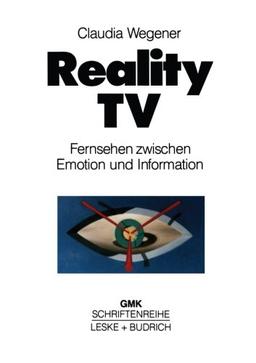 Claudia Wegener

Reality TV

Fernsehen zwischen Emotion und Information

GMK
SCHRIFTENREIHE
LESKE + BUDRICH